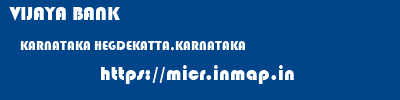 VIJAYA BANK

KARNATAKA HEGDEKATTA.KARNATAKA

https://micr.inmap.in